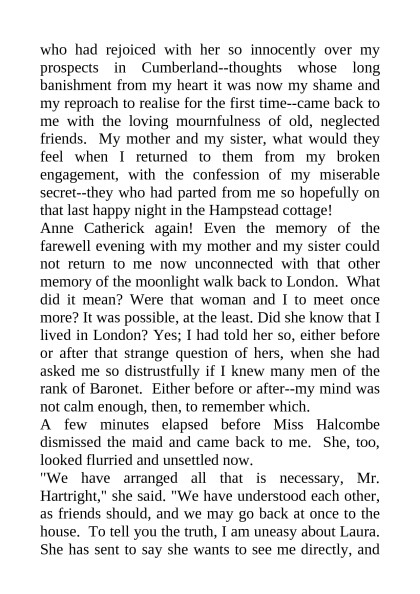 who had rejoiced with her so innocently over my prospects in Cumberland--thoughts whose long banishment from my heart it was now my shame and my reproach to realise for the first time--came back to me with the loving mournfulness of old, neglected friends. My mother and my sister, what would they feel when I returned to them from my broken engagement, with the confession of my miserable secret--they who had parted from me so hopefully on that last happy night in the Hampstead cottage!

Anne Catherick again! Even the memory of the farewell evening with my mother and my sister could not return to me now unconnected with that other memory of the moonlight walk back to London. What did it mean? Were that woman and I to meet once more? It was possible, at the least. Did she know that I lived in London? Yes; I had told her so, either before or after that strange question of hers, when she had asked me so distrustfully if I knew many men of the rank of Baronet. Either before or after--my mind was not calm enough, then, to remember which.

A few minutes elapsed before Miss Halcombe dismissed the maid and came back to me. She, too, looked flurried and unsettled now.

"We have arranged all that is necessary, Mr. Hartright," she said. "We have understood each other, as friends should, and we may go back at once to the house. To tell you the truth, I am uneasy about Laura. She has sent to say she wants to see me directly, and